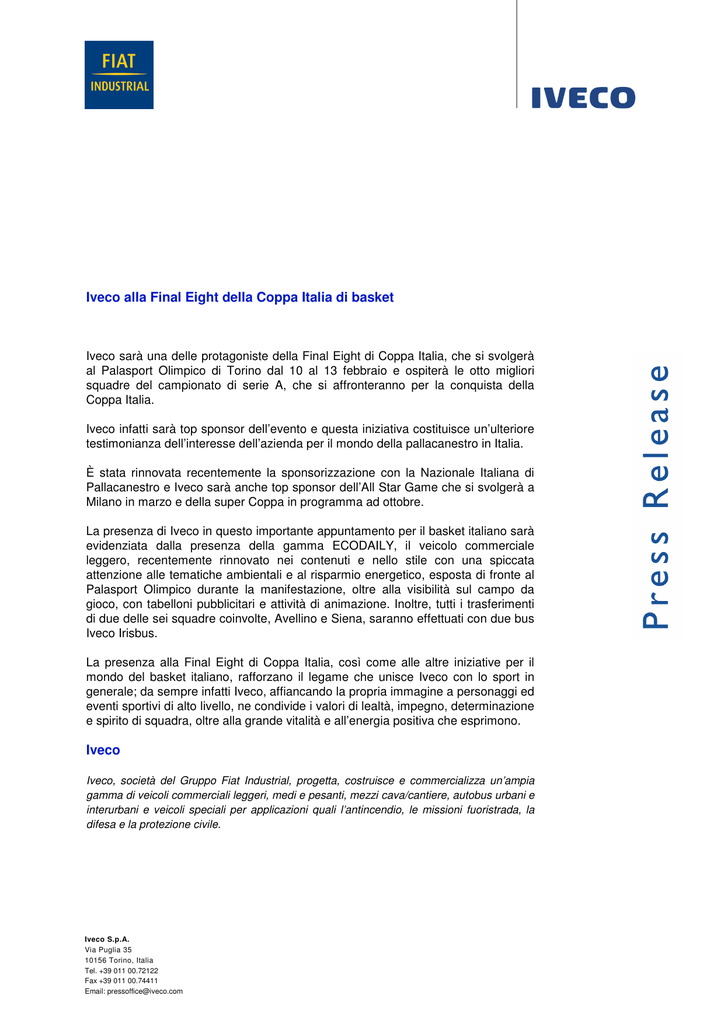 FIAT
INDUSTRIAL

IVECO

Iveco alla Final Eight della Coppa Italia di basket

Iveco sarà una delle protagoniste della Final Eight di Coppa Italia, che si svolgerà al Palasport Olimpico di Torino dal 10 al 13 febbraio e ospiterà le otto migliori squadre del campionato di serie A, che si affronteranno per la conquista della Coppa Italia.

Iveco infatti sarà top sponsor dell'evento e questa iniziativa costituisce un'ulteriore testimonianza dell'interesse dell'azienda per il mondo della pallacanestro in Italia.

È stata rinnovata recentemente la sponsorizzazione con la Nazionale Italiana di Pallacanestro e Iveco sarà anche top sponsor dell'All Star Game che si svolgerà a Milano in marzo e della super Coppa in programma ad ottobre.

La presenza di Iveco in questo importante appuntamento per il basket italiano sarà evidenziata dalla presenza della gamma ECODAILY, il veicolo commerciale leggero, recentemente rinnovato nei contenuti e nello stile con una spiccata attenzione alle tematiche ambientali e al risparmio energetico, esposta di fronte al Palasport Olimpico durante la manifestazione, oltre alla visibilità sul campo da gioco, con tabelloni pubblicitari e attività di animazione. Inoltre, tutti i trasferimenti di due delle sei squadre coinvolte, Avellino e Siena, saranno effettuati con due bus Iveco Irisbus.

La presenza alla Final Eight di Coppa Italia, così come alle altre iniziative per il mondo del basket italiano, rafforzano il legame che unisce Iveco con lo sport in generale; da sempre infatti Iveco, affiancando la propria immagine a personaggi ed eventi sportivi di alto livello, ne condivide i valori di lealtà, impegno, determinazione e spirito di squadra, oltre alla grande vitalità e all'energia positiva che esprimono.

Iveco

Iveco, società del Gruppo Fiat Industrial, progetta, costruisce e commercializza un'ampia gamma di veicoli commerciali leggeri, medi e pesanti, mezzi cava/cantiere, autobus urbani e interurbani e veicoli speciali per applicazioni quali l'antincendio, le missioni fuoristrada, la difesa e la protezione civile.

Press Release

Iveco S.p.A.
Via Puglia 35
10156 Torino, Italia
Tel. +39 011 00.72122
Fax +39 011 00.74411
Email: pressoffice@iveco.com